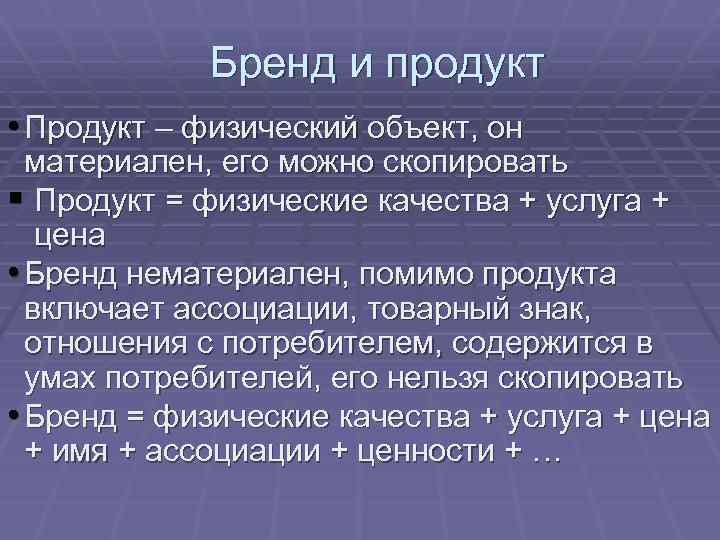 Бренд и продукт

• Продукт – физический объект, он материален, его можно скопировать

▪ Продукт = физические качества + услуга + цена

• Бренд нематериален, помимо продукта включает ассоциации, товарный знак, отношения с потребителем, содержится в умах потребителей, его нельзя скопировать

• Бренд = физические качества + услуга + цена + имя + ассоциации + ценности + …